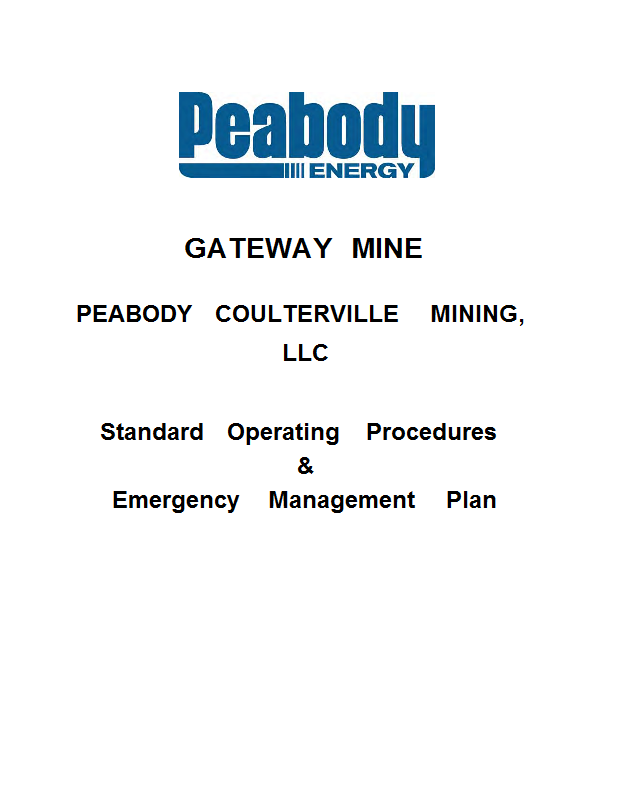 Peabody
ENERGY

GATEWAY MINE

PEABODY COULTERVILLE MINING, LLC

Standard Operating Procedures
&
Emergency Management Plan